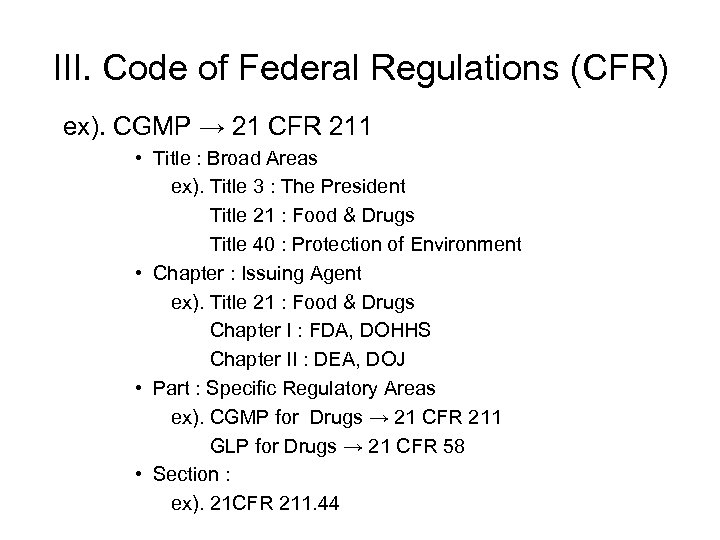 III. Code of Federal Regulations (CFR)

ex). CGMP → 21 CFR 211

• Title : Broad Areas
ex). Title 3 : The President
Title 21 : Food & Drugs
Title 40 : Protection of Environment

• Chapter : Issuing Agent
ex). Title 21 : Food & Drugs
Chapter I : FDA, DOHHS
Chapter II : DEA, DOJ

• Part : Specific Regulatory Areas
ex). CGMP for Drugs → 21 CFR 211
GLP for Drugs → 21 CFR 58

• Section :
ex). 21CFR 211.44